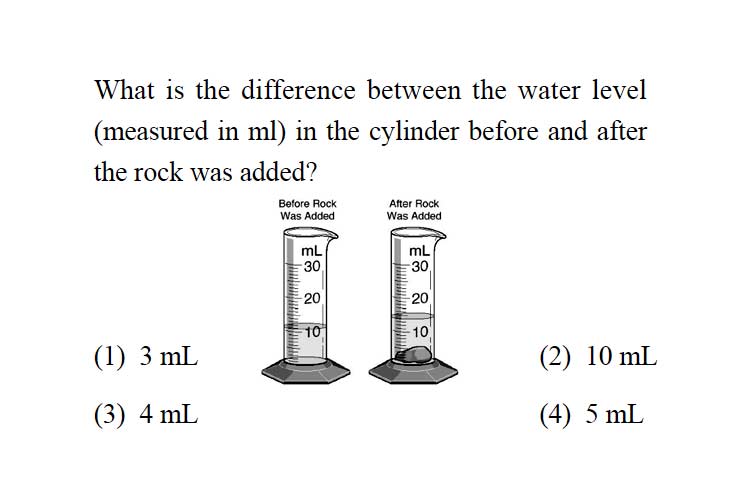 What is the difference between the water level (measured in ml) in the cylinder before and after the rock was added?

Before Rock Was Added

mL
30
20
10

After Rock Was Added

mL
30
20
10

(1) 3 mL

(2) 10 mL

(3) 4 mL

(4) 5 mL